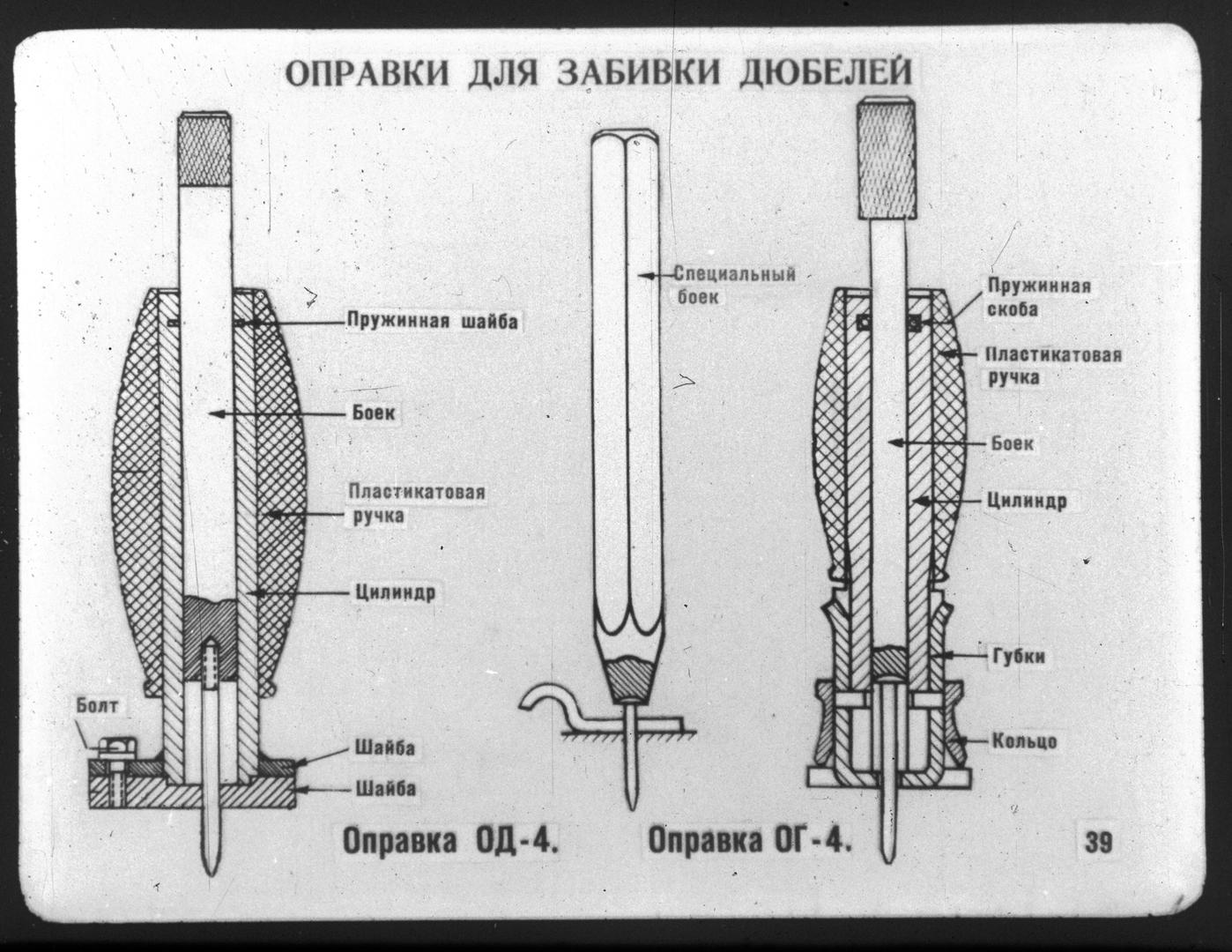 ОПРАВКИ ДЛЯ ЗАБИВКИ ДЮБЕЛЕЙ

Пружинная шайба

Боек

Пластикатовая ручка

Цилиндр

Болт

Шайба

Шайба

Специальный боек

Пружинная скоба

Пластикатовая ручка

Боек

Цилиндр

Губки

Кольцо

Оправка ОД-4.

Оправка ОГ-4.

39